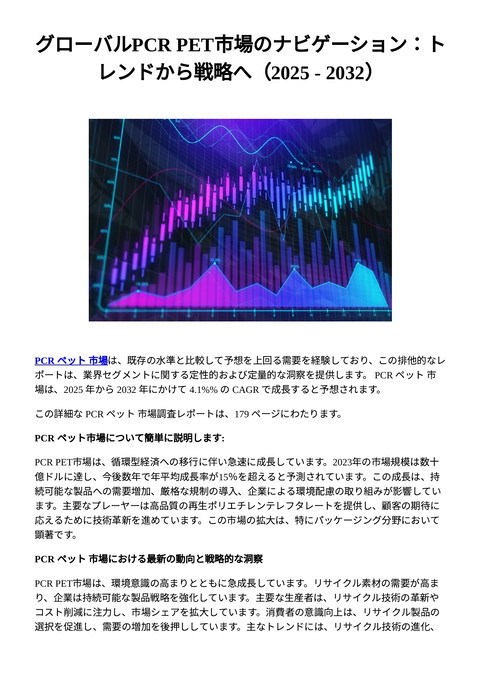 グローバルPCR PET市場のナビゲーション：トレンドから戦略へ（2025 - 2032）

PCR ペット 市場は、既存の水準と比較して予想を上回る需要を経験しており、この排他的なレポートは、業界セグメントに関する定性的および定量的な洞察を提供します。 PCR ペット 市場は、2025 年から 2032 年にかけて 4.1%% の CAGR で成長すると予想されます。

この詳細な PCR ペット 市場調査レポートは、179 ページにわたります。

PCR ペット市場について簡単に説明します:

PCR PET市場は、循環型経済への移行に伴い急速に成長しています。2023年の市場規模は数十億ドルに達し、今後数年で年平均成長率が15%を超えると予測されています。この成長は、持続可能な製品への需要増加、厳格な規制の導入、企業による環境配慮の取り組みが影響しています。主要なプレーヤーは高品質の再生ポリエチレンテレフタレートを提供し、顧客の期待に応えるために技術革新を進めています。この市場の拡大は、特にパッケージング分野において顕著です。

PCR ペット 市場における最新の動向と戦略的な洞察

PCR PET市場は、環境意識の高まりとともに急成長しています。リサイクル素材の需要が高まり、企業は持続可能な製品戦略を強化しています。主要な生産者は、リサイクル技術の革新やコスト削減に注力し、市場シェアを拡大しています。消費者の意識向上は、リサイクル製品の選択を促進し、需要の増加を後押ししています。主なトレンドには、リサイクル技術の進化、